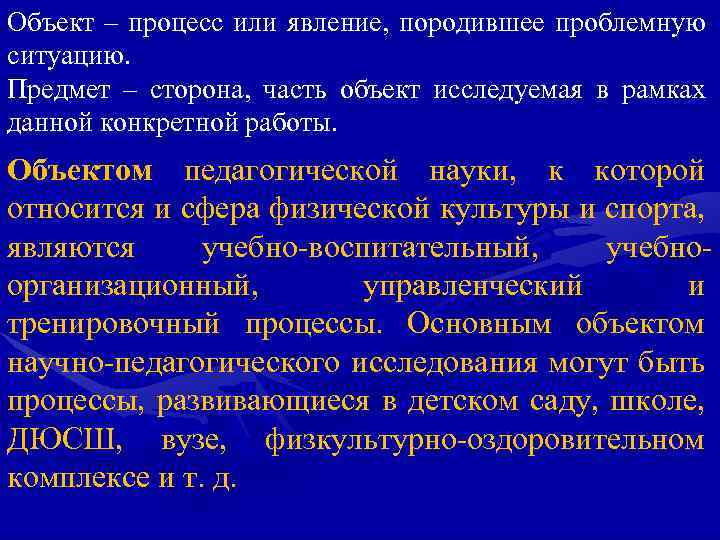 Объект – процесс или явление, породившее проблемную ситуацию.
Предмет – сторона, часть объект исследуемая в рамках данной конкретной работы.

Объектом педагогической науки, к которой относится и сфера физической культуры и спорта, являются учебно-воспитательный, учебно-организационный, управленческий и тренировочный процессы. Основным объектом научно-педагогического исследования могут быть процессы, развивающиеся в детском саду, школе, ДЮСШ, вузе, физкультурно-оздоровительном комплексе и т. д.